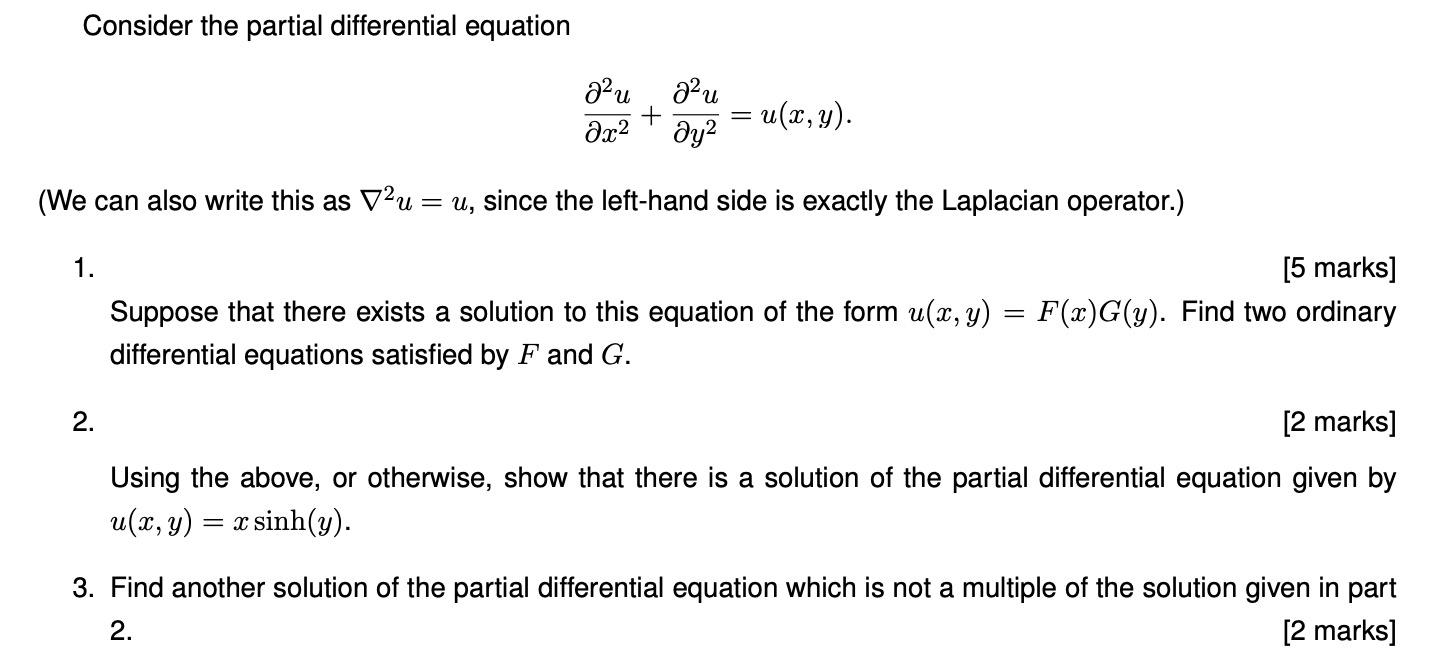 Consider the partial differential equation

$$\frac{\partial^2 u}{\partial x^2} + \frac{\partial^2 u}{\partial y^2} = u(x, y).$$

(We can also write this as $\nabla^2 u = u$, since the left-hand side is exactly the Laplacian operator.)

1. [5 marks]

Suppose that there exists a solution to this equation of the form $u(x, y) = F(x)G(y)$. Find two ordinary differential equations satisfied by $F$ and $G$.

2. [2 marks]

Using the above, or otherwise, show that there is a solution of the partial differential equation given by $u(x, y) = x \sinh(y)$.

3. Find another solution of the partial differential equation which is not a multiple of the solution given in part 2. [2 marks]